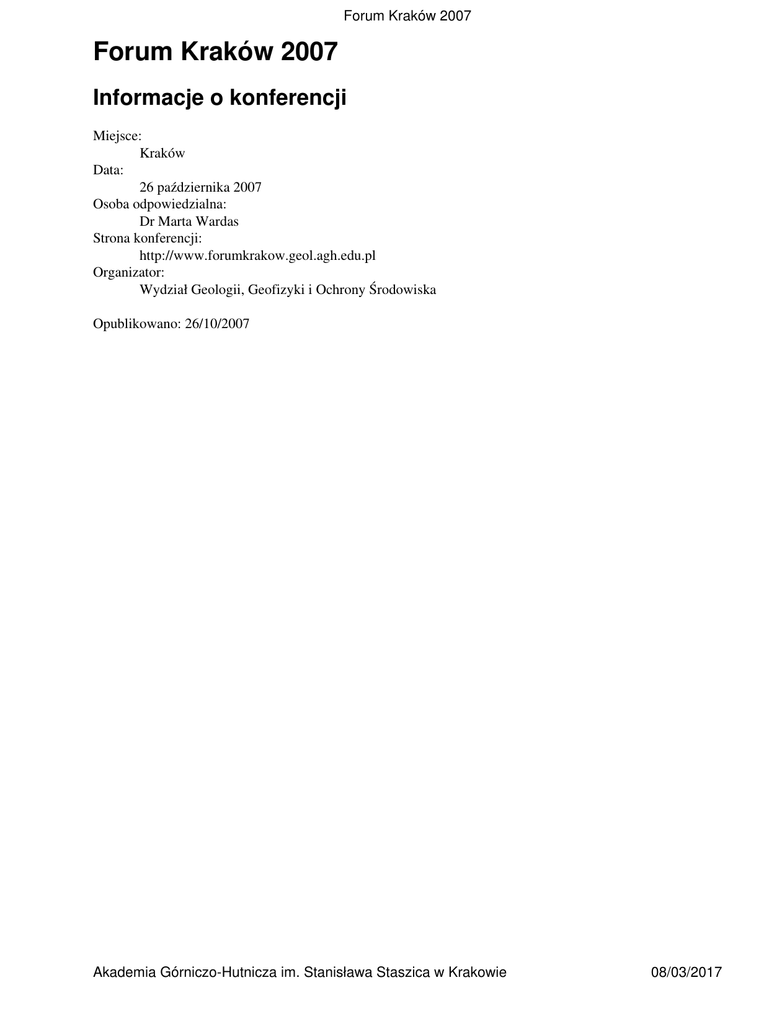 Forum Kraków 2007

Forum Kraków 2007

Informacje o konferencji

Miejsce:
Kraków
Data:
26 października 2007
Osoba odpowiedzialna:
Dr Marta Wardas
Strona konferencji:
http://www.forumkrakow.geol.agh.edu.pl
Organizator:
Wydział Geologii, Geofizyki i Ochrony Środowiska

Opublikowano: 26/10/2007

Akademia Górniczo-Hutnicza im. Stanisława Staszica w Krakowie 08/03/2017